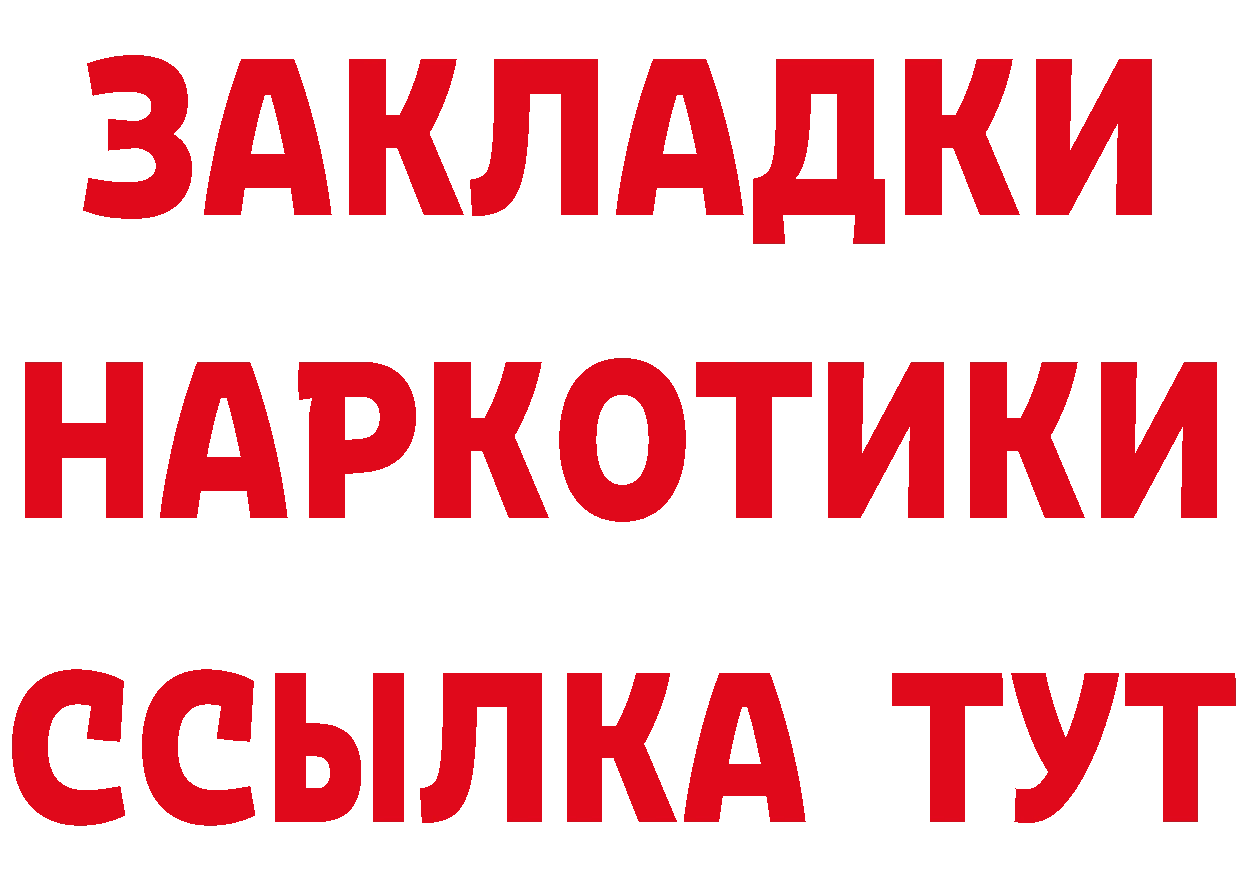 ЗАКЛАДКИ
НАРКОТИКИ
ССЫЛКА ТУТ